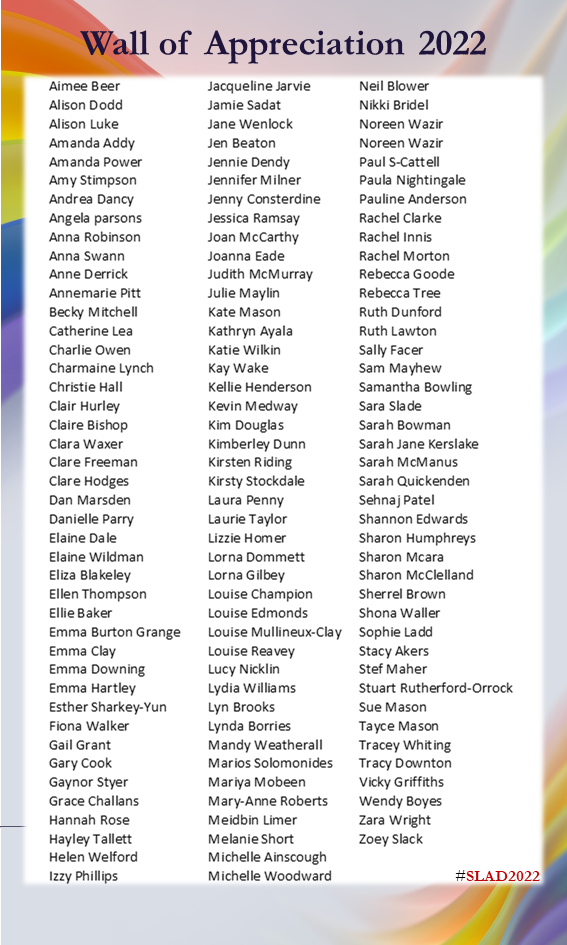 Wall of Appreciation 2022

Aimee Beer
Alison Dodd
Alison Luke
Amanda Addy
Amanda Power
Amy Stimpson
Andrea Dancy
Angela parsons
Anna Robinson
Anna Swann
Anne Derrick
Annemarie Pitt
Becky Mitchell
Catherine Lea
Charlie Owen
Charmaine Lynch
Christie Hall
Clair Hurley
Claire Bishop
Clara Waxer
Clare Freeman
Clare Hodges
Dan Marsden
Danielle Parry
Elaine Dale
Elaine Wildman
Eliza Blakeley
Ellen Thompson
Ellie Baker
Emma Burton Grange
Emma Clay
Emma Downing
Emma Hartley
Esther Sharkey-Yun
Fiona Walker
Gail Grant
Gary Cook
Gaynor Styer
Grace Challans
Hannah Rose
Hayley Tallett
Helen Welford
Izzy Phillips

Jacqueline Jarvie
Jamie Sadat
Jane Wenlock
Jen Beaton
Jennie Dendy
Jennifer Milner
Jenny Consterdine
Jessica Ramsay
Joan McCarthy
Joanna Eade
Judith McMurray
Julie Maylin
Kate Mason
Kathryn Ayala
Katie Wilkin
Kay Wake
Kellie Henderson
Kevin Medway
Kim Douglas
Kimberley Dunn
Kirsten Riding
Kirsty Stockdale
Laura Penny
Laurie Taylor
Lizzie Homer
Lorna Dommett
Lorna Gilbey
Louise Champion
Louise Edmonds
Louise Mullineux-Clay
Louise Reavey
Lucy Nicklin
Lydia Williams
Lyn Brooks
Lynda Borries
Mandy Weatherall
Marios Solomonides
Mariya Mobeen
Mary-Anne Roberts
Meidbin Limer
Melanie Short
Michelle Ainscough
Michelle Woodward

Neil Blower
Nikki Bridel
Noreen Wazir
Noreen Wazir
Paul S-Cattell
Paula Nightingale
Pauline Anderson
Rachel Clarke
Rachel Innis
Rachel Morton
Rebecca Goode
Rebecca Tree
Ruth Dunford
Ruth Lawton
Sally Facer
Sam Mayhew
Samantha Bowling
Sara Slade
Sarah Bowman
Sarah Jane Kerslake
Sarah McManus
Sarah Quickenden
Sehnaj Patel
Shannon Edwards
Sharon Humphreys
Sharon Mcara
Sharon McClelland
Sherrel Brown
Shona Waller
Sophie Ladd
Stacy Akers
Stef Maher
Stuart Rutherford-Orrock
Sue Mason
Tayce Mason
Tracey Whiting
Tracy Downton
Vicky Griffiths
Wendy Boyes
Zara Wright
Zoey Slack

#SLAD2022